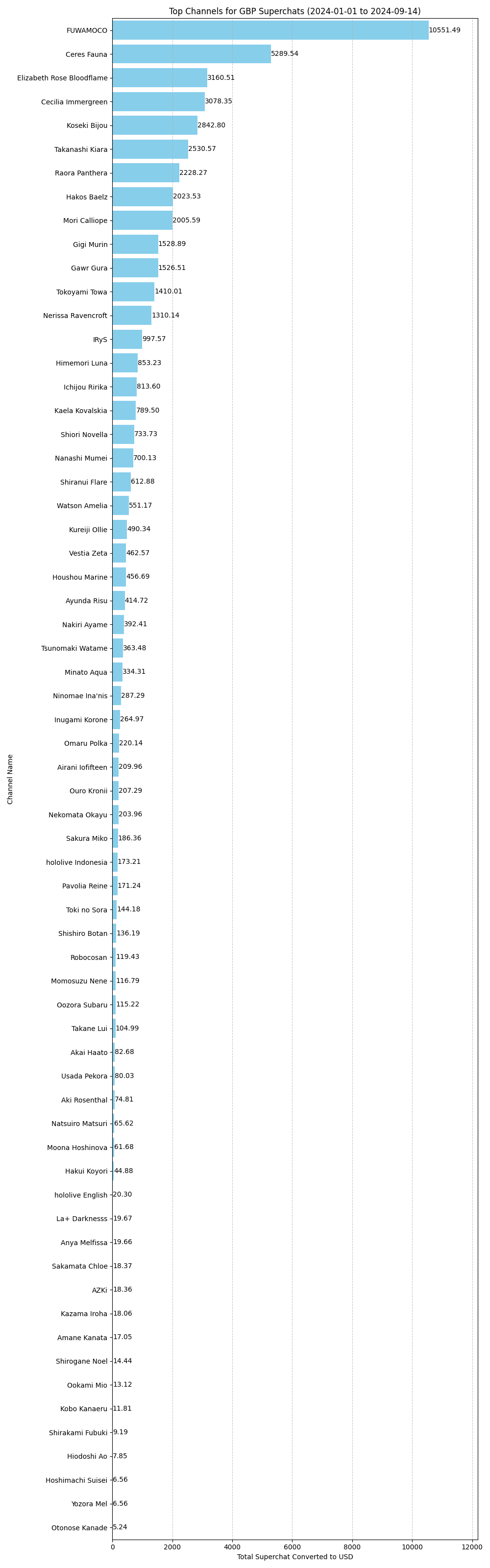 Top Channels for GBP Superchats (2024-01-01 to 2024-09-14)

Channel Name

FUWAMOCO 10551.49
Ceres Fauna 5289.54
Elizabeth Rose Bloodflame 3160.51
Cecilia Immergreen 3078.35
Koseki Bijou 2842.80
Takanashi Kiara 2530.57
Raora Panthera 2228.27
Hakos Baelz 2023.53
Mori Calliope 2005.59
Gigi Murin 1528.89
Gawr Gura 1526.51
Tokoyami Towa 1410.01
Nerissa Ravencroft 1310.14
IRyS 997.57
Himemori Luna 853.23
Ichijou Ririka 813.60
Kaela Kovalskia 789.50
Shiori Novella 733.73
Nanashi Mumei 700.13
Shiranui Flare 612.88
Watson Amelia 551.17
Kureiji Ollie 490.34
Vestia Zeta 462.57
Houshou Marine 456.69
Ayunda Risu 414.72
Nakiri Ayame 392.41
Tsunomaki Watame 363.48
Minato Aqua 334.31
Ninomae Ina'nis 287.29
Inugami Korone 264.97
Omaru Polka 220.14
Airani Iofifteen 209.96
Ouro Kronii 207.29
Nekomata Okayu 203.96
Sakura Miko 186.36
hololive Indonesia 173.21
Pavolia Reine 171.24
Toki no Sora 144.18
Shishiro Botan 136.19
Robocosan 119.43
Momosuzu Nene 116.79
Oozora Subaru 115.22
Takane Lui 104.99
Akai Haato 82.68
Usada Pekora 80.03
Aki Rosenthal 74.81
Natsuiro Matsuri 65.62
Moona Hoshinova 61.68
Hakui Koyori 44.88
hololive English 20.30
La+ Darknesss 19.67
Anya Melfissa 19.66
Sakamata Chloe 18.37
AZKi 18.36
Kazama Iroha 18.06
Amane Kanata 17.05
Shirogane Noel 14.44
Ookami Mio 13.12
Kobo Kanaeru 11.81
Shirakami Fubuki 9.19
Hiodoshi Ao 7.85
Hoshimachi Suisei 6.56
Yozora Mel 6.56
Otonose Kanade 5.24

0 2000 4000 6000 8000 10000 12000
Total Superchat Converted to USD